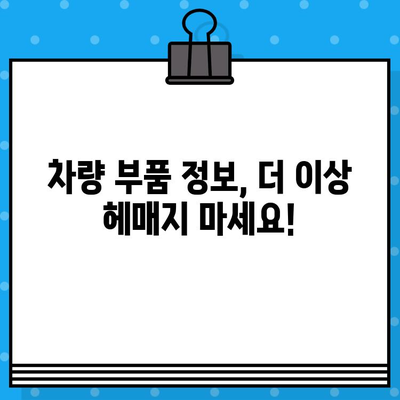 차량 부품 정보, 더 이상 헤매지 마세요!